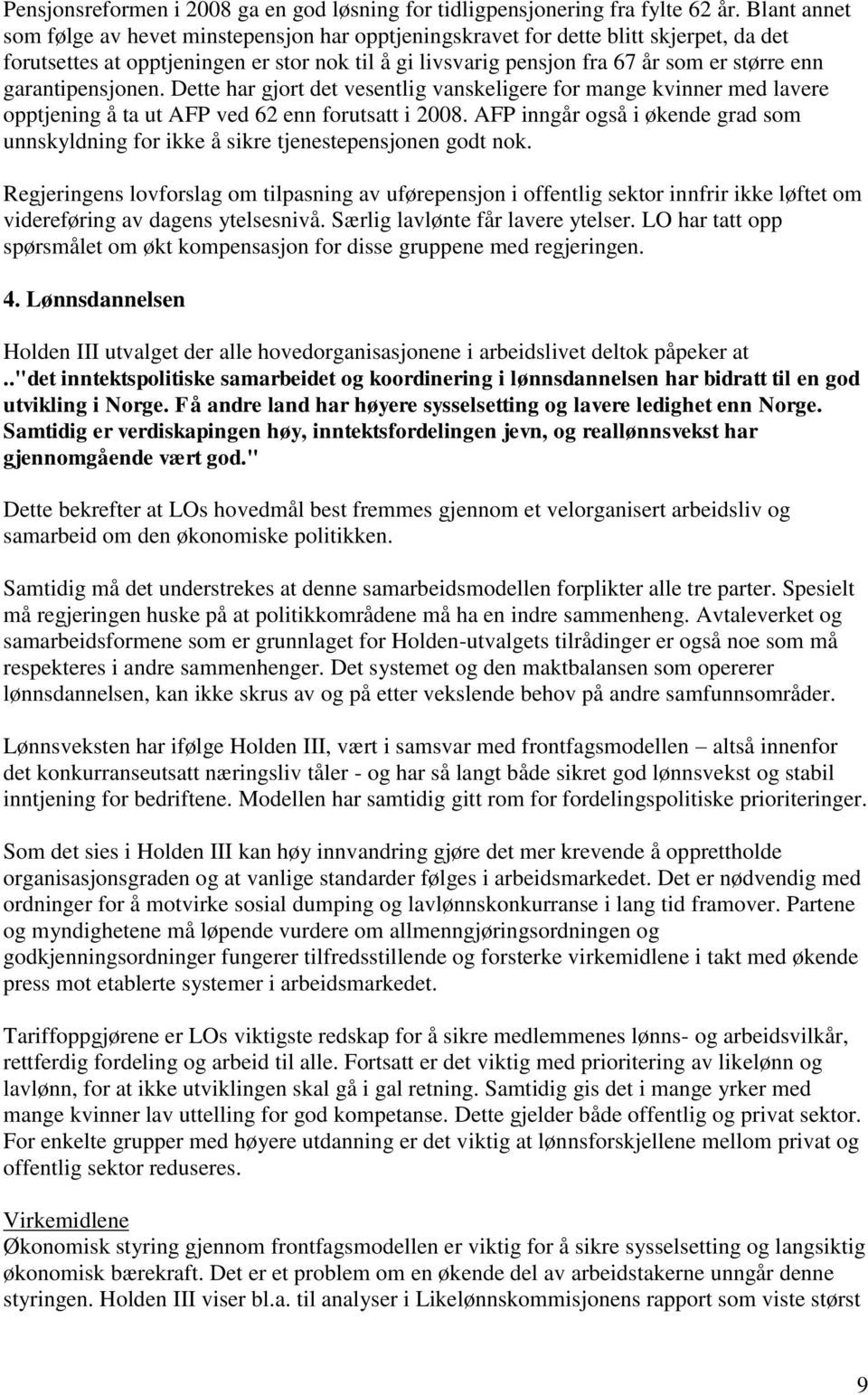 Pensjonsreformen i 2008 ga en god løsning for tidligpensjonering fra fylte 62 år. Blant annet som følge av hevet minstepensjon har opptjeningskravet for dette blitt skjerpet, da det forutsettes at opptjeningen er stor nok til å gi livsvarig pensjon fra 67 år som er større enn garantipensjonen. Dette har gjort det vesentlig vanskeligere for mange kvinner med lavere opptjening å ta ut AFP ved 62 enn forutsatt i 2008. AFP inngår også i økende grad som unnskyldning for ikke å sikre tjenestepensjonen godt nok.

Regjeringens lovforslag om tilpasning av uførepensjon i offentlig sektor innfrir ikke løftet om videreføring av dagens ytelsesnivå. Særlig lavlønte får lavere ytelser. LO har tatt opp spørsmålet om økt kompensasjon for disse gruppene med regjeringen.

4. Lønnsdannelsen

Holden III utvalget der alle hovedorganisasjonene i arbeidslivet deltok påpeker at .."det inntektspolitiske samarbeidet og koordinering i lønnsdannelsen har bidratt til en god utvikling i Norge. Få andre land har høyere sysselsetting og lavere ledighet enn Norge. Samtidig er verdiskapingen høy, inntektsfordelingen jevn, og reallønnsvekst har gjennomgående vært god."

Dette bekrefter at LOs hovedmål best fremmes gjennom et velorganisert arbeidsliv og samarbeid om den økonomiske politikken.

Samtidig må det understrekes at denne samarbeidsmodellen forplikter alle tre parter. Spesielt må regjeringen huske på at politikkområdene må ha en indre sammenheng. Avtaleverket og samarbeidsformene som er grunnlaget for Holden-utvalgets tilrådinger er også noe som må respekteres i andre sammenhenger. Det systemet og den maktbalansen som opererer lønnsdannelsen, kan ikke skrus av og på etter vekslende behov på andre samfunnsområder.

Lønnsveksten har ifølge Holden III, vært i samsvar med frontfagsmodellen – altså innenfor det konkurranseutsatt næringsliv tåler - og har så langt både sikret god lønnsvekst og stabil inntjening for bedriftene. Modellen har samtidig gitt rom for fordelingspolitiske prioriteringer.

Som det sies i Holden III kan høy innvandring gjøre det mer krevende å opprettholde organisasjonsgraden og at vanlige standarder følges i arbeidsmarkedet. Det er nødvendig med ordninger for å motvirke sosial dumping og lavlønnskonkurranse i lang tid framover. Partene og myndighetene må løpende vurdere om allmenngjøringsordningen og godkjenningsordninger fungerer tilfredsstillende og forsterke virkemidlene i takt med økende press mot etablerte systemer i arbeidsmarkedet.

Tariffoppgjørene er LOs viktigste redskap for å sikre medlemmenes lønns- og arbeidsvilkår, rettferdig fordeling og arbeid til alle. Fortsatt er det viktig med prioritering av likelønn og lavlønn, for at ikke utviklingen skal gå i gal retning. Samtidig gis det i mange yrker med mange kvinner lav uttelling for god kompetanse. Dette gjelder både offentlig og privat sektor. For enkelte grupper med høyere utdanning er det viktig at lønnsforskjellene mellom privat og offentlig sektor reduseres.

Virkemidlene
Økonomisk styring gjennom frontfagsmodellen er viktig for å sikre sysselsetting og langsiktig økonomisk bærekraft. Det er et problem om en økende del av arbeidstakerne unngår denne styringen. Holden III viser bl.a. til analyser i Likelønnskommisjonens rapport som viste størst

9